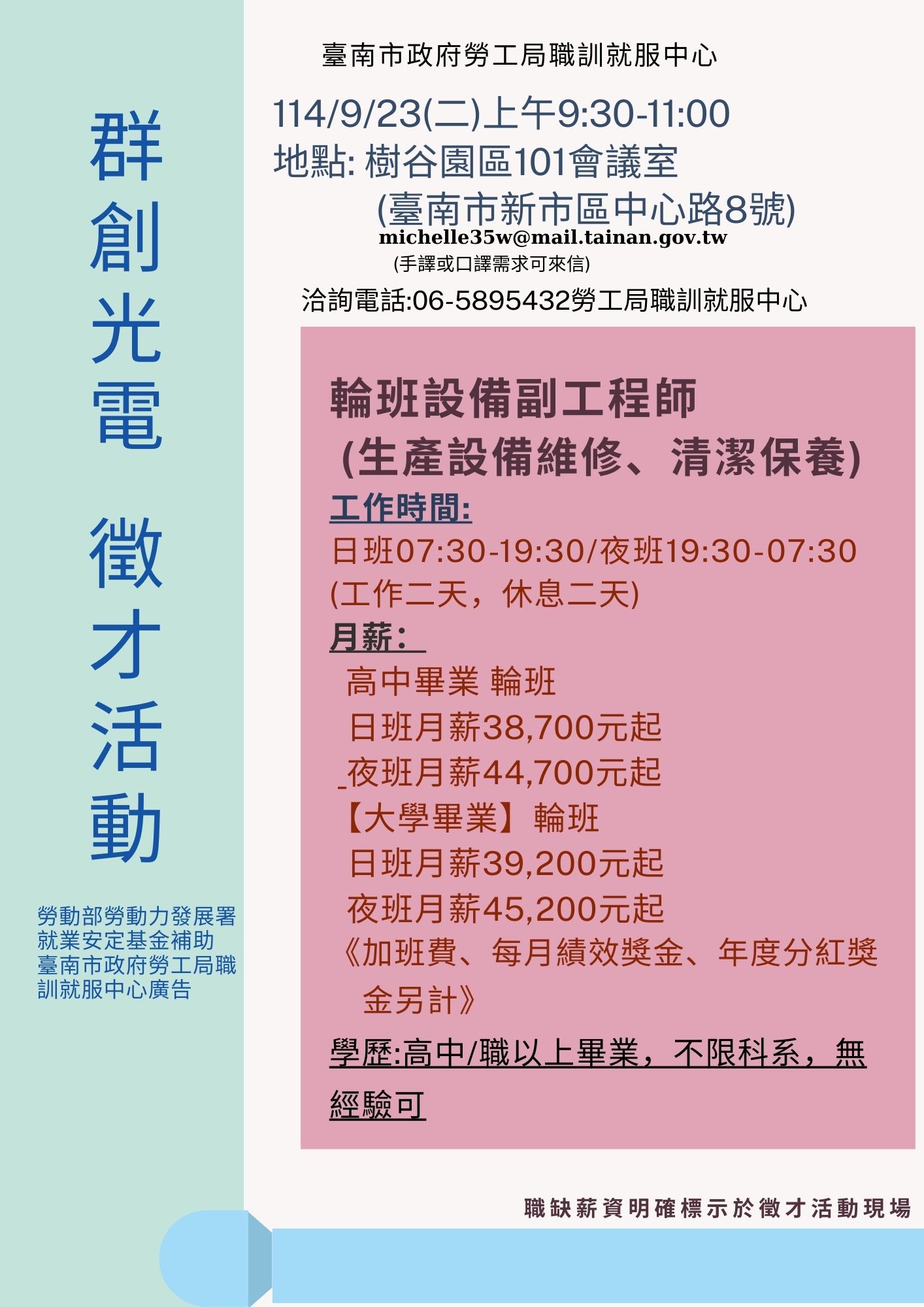 群創光電 徵才活動

勞動部勞動力發展署就業安定基金補助臺南市政府勞工局職訓就服中心廣告

臺南市政府勞工局職訓就服中心

114/9/23(二)上午9:30-11:00
地點: 樹谷園區101會議室
(臺南市新市區中心路8號)
michelle35w@mail.tainan.gov.tw
(手譯或口譯需求可來信)

洽詢電話:06-5895432勞工局職訓就服中心

輪班設備副工程師
(生產設備維修、清潔保養)
工作時間:
日班07:30-19:30/夜班19:30-07:30
(工作二天，休息二天)
月薪：
高中畢業 輪班
日班月薪38,700元起
夜班月薪44,700元起
【大學畢業】輪班
日班月薪39,200元起
夜班月薪45,200元起
《加班費、每月績效獎金、年度分紅獎金另計》
學歷:高中/職以上畢業，不限科系，無經驗可

職缺薪資明確標示於徵才活動現場